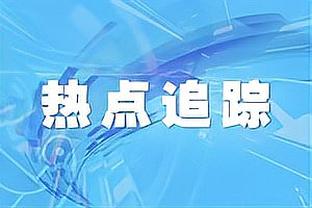 热点追踪